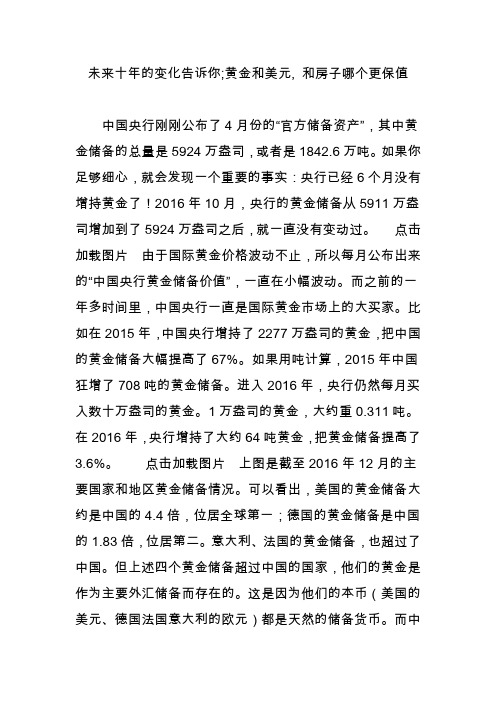 未来十年的变化告诉你;黄金和美元，和房子哪个更保值

中国央行刚刚公布了 4 月份的“官方储备资产”，其中黄金储备的总量是 5924 万盎司，或者是 1842.6 万吨。如果你足够细心，就会发现一个重要的事实：央行已经 6 个月没有增持黄金了！2016 年 10 月，央行的黄金储备从 5911 万盎司增加到了 5924 万盎司之后，就一直没有变动过。 点击加载图片 由于国际黄金价格波动不止，所以每月公布出来的“中国央行黄金储备价值”，一直在小幅波动。而之前的一年多时间里，中国央行一直是国际黄金市场上的大买家。比如在 2015 年，中国央行增持了 2277 万盎司的黄金，把中国的黄金储备大幅提高了 67%。如果用吨计算，2015 年中国狂增了 708 吨的黄金储备。进入 2016 年，央行仍然每月买入数十万盎司的黄金。1 万盎司的黄金，大约重 0.311 吨。在 2016 年，央行增持了大约 64 吨黄金，把黄金储备提高了 3.6%。 点击加载图片 上图是截至 2016 年 12 月的主要国家和地区黄金储备情况。可以看出，美国的黄金储备大约是中国的 4.4 倍，位居全球第一；德国的黄金储备是中国的 1.83 倍，位居第二。意大利、法国的黄金储备，也超过了中国。但上述四个黄金储备超过中国的国家，他们的黄金是作为主要外汇储备而存在的。这是因为他们的本币（美国的美元、德国法国意大利的欧元）都是天然的储备货币。而中